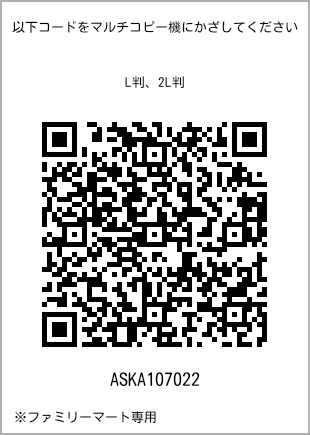 以下コードをマルチコピー機にかざしてください

L判、2L判

ASKA107022

※ファミリーマート専用